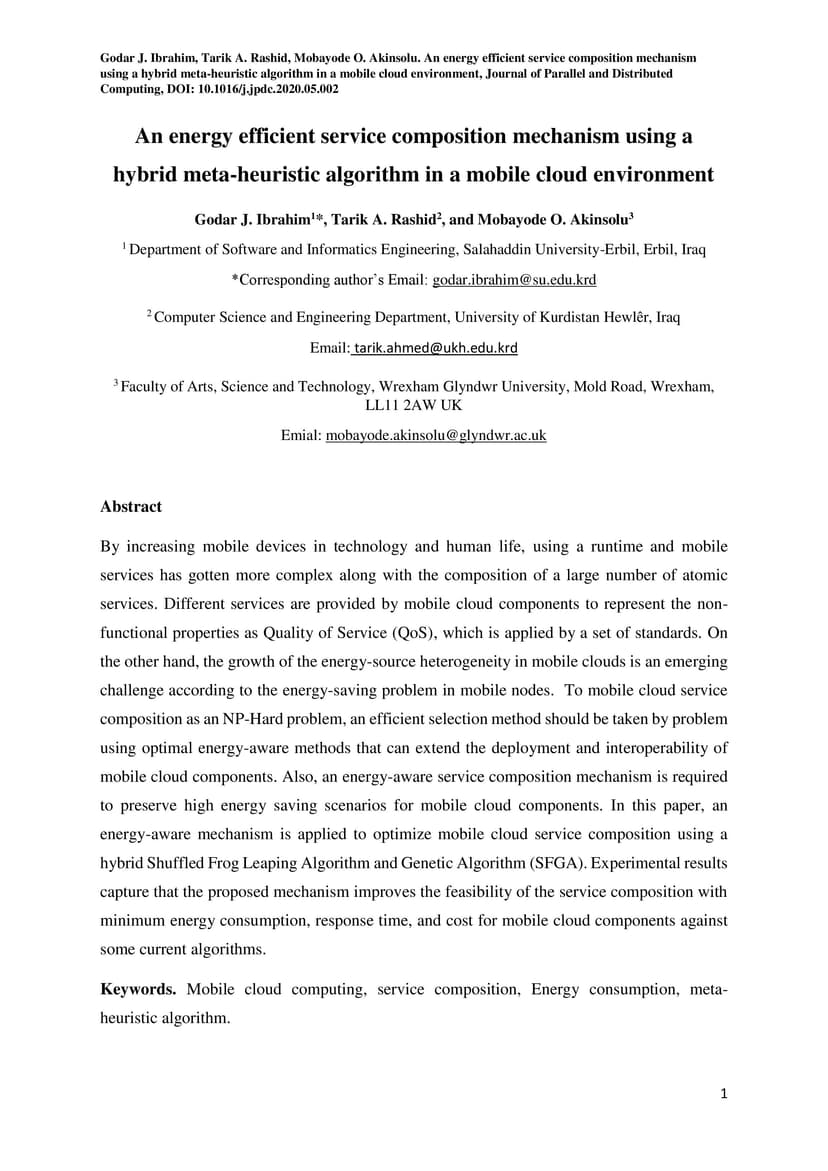 Godar J. Ibrahim, Tarik A. Rashid, Mobayode O. Akinsolu. An energy efficient service composition mechanism using a hybrid meta-heuristic algorithm in a mobile cloud environment, Journal of Parallel and Distributed Computing, DOI: 10.1016/j.jpdc.2020.05.002

An energy efficient service composition mechanism using a hybrid meta-heuristic algorithm in a mobile cloud environment

Godar J. Ibrahim$^{1}$*, Tarik A. Rashid$^{2}$, and Mobayode O. Akinsolu$^{3}$

$^{1}$ Department of Software and Informatics Engineering, Salahaddin University-Erbil, Erbil, Iraq

*Corresponding author's Email: godar.ibrahim@su.edu.krd

$^{2}$ Computer Science and Engineering Department, University of Kurdistan Hewlêr, Iraq

Email: tarik.ahmed@ukh.edu.krd

$^{3}$ Faculty of Arts, Science and Technology, Wrexham Glyndwr University, Mold Road, Wrexham, LL11 2AW UK

Emial: mobayode.akinsolu@glyndwr.ac.uk

Abstract

By increasing mobile devices in technology and human life, using a runtime and mobile services has gotten more complex along with the composition of a large number of atomic services. Different services are provided by mobile cloud components to represent the non-functional properties as Quality of Service (QoS), which is applied by a set of standards. On the other hand, the growth of the energy-source heterogeneity in mobile clouds is an emerging challenge according to the energy-saving problem in mobile nodes. To mobile cloud service composition as an NP-Hard problem, an efficient selection method should be taken by problem using optimal energy-aware methods that can extend the deployment and interoperability of mobile cloud components. Also, an energy-aware service composition mechanism is required to preserve high energy saving scenarios for mobile cloud components. In this paper, an energy-aware mechanism is applied to optimize mobile cloud service composition using a hybrid Shuffled Frog Leaping Algorithm and Genetic Algorithm (SFGA). Experimental results capture that the proposed mechanism improves the feasibility of the service composition with minimum energy consumption, response time, and cost for mobile cloud components against some current algorithms.

Keywords. Mobile cloud computing, service composition, Energy consumption, meta-heuristic algorithm.

1